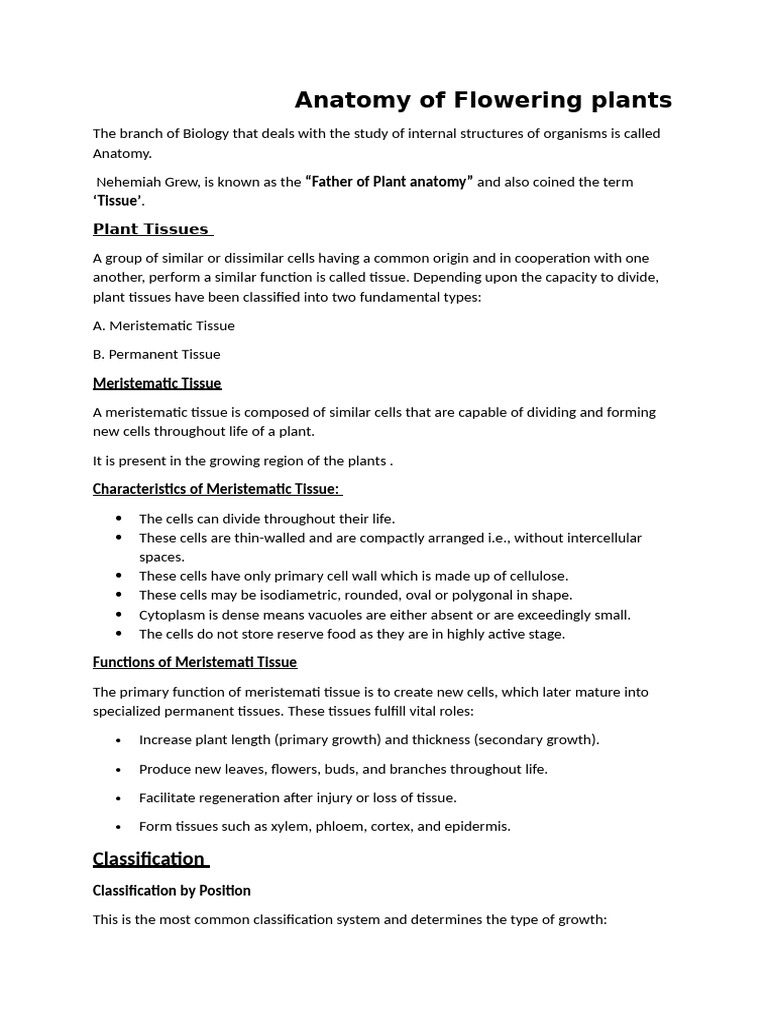 Anatomy of Flowering plants

The branch of Biology that deals with the study of internal structures of organisms is called Anatomy.

Nehemiah Grew, is known as the "Father of Plant anatomy" and also coined the term 'Tissue'.

Plant Tissues

A group of similar or dissimilar cells having a common origin and in cooperation with one another, perform a similar function is called tissue. Depending upon the capacity to divide, plant tissues have been classified into two fundamental types:

A. Meristematic Tissue

B. Permanent Tissue

Meristematic Tissue

A meristematic tissue is composed of similar cells that are capable of dividing and forming new cells throughout life of a plant.

It is present in the growing region of the plants .

Characteristics of Meristematic Tissue:

• The cells can divide throughout their life.
• These cells are thin-walled and are compactly arranged i.e., without intercellular spaces.
• These cells have only primary cell wall which is made up of cellulose.
• These cells may be isodiametric, rounded, oval or polygonal in shape.
• Cytoplasm is dense means vacuoles are either absent or are exceedingly small.
• The cells do not store reserve food as they are in highly active stage.

Functions of Meristemati Tissue

The primary function of meristemati tissue is to create new cells, which later mature into specialized permanent tissues. These tissues fulfill vital roles:

• Increase plant length (primary growth) and thickness (secondary growth).

• Produce new leaves, flowers, buds, and branches throughout life.

• Facilitate regeneration after injury or loss of tissue.

• Form tissues such as xylem, phloem, cortex, and epidermis.

Classification

Classification by Position

This is the most common classification system and determines the type of growth: